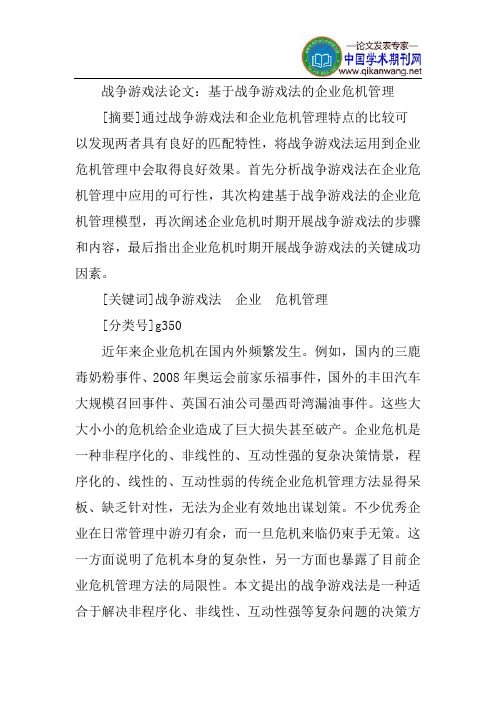 —论文发表专家—
中国学术期刊网
www.qikanwang.net

战争游戏法论文：基于战争游戏法的企业危机管理

[摘要]通过战争游戏法和企业危机管理特点的比较可以发现两者具有良好的匹配特性，将战争游戏法运用到企业危机管理中会取得良好效果。首先分析战争游戏法在企业危机管理中应用的可行性，其次构建基于战争游戏法的企业危机管理模型，再次阐述企业危机时期开展战争游戏法的步骤和内容，最后指出企业危机时期开展战争游戏法的关键成功因素。

[关键词]战争游戏法　企业　危机管理

[分类号]g350

近年来企业危机在国内外频繁发生。例如，国内的三鹿毒奶粉事件、2008年奥运会前家乐福事件，国外的丰田汽车大规模召回事件、英国石油公司墨西哥湾漏油事件。这些大大小小的危机给企业造成了巨大损失甚至破产。企业危机是一种非程序化的、非线性的、互动性强的复杂决策情景，程序化的、线性的、互动性弱的传统企业危机管理方法显得呆板、缺乏针对性，无法为企业有效地出谋划策。不少优秀企业在日常管理中游刃有余，而一旦危机来临仍束手无策。这一方面说明了危机本身的复杂性，另一方面也暴露了目前企业危机管理方法的局限性。本文提出的战争游戏法是一种适合于解决非程序化、非线性、互动性强等复杂问题的决策方